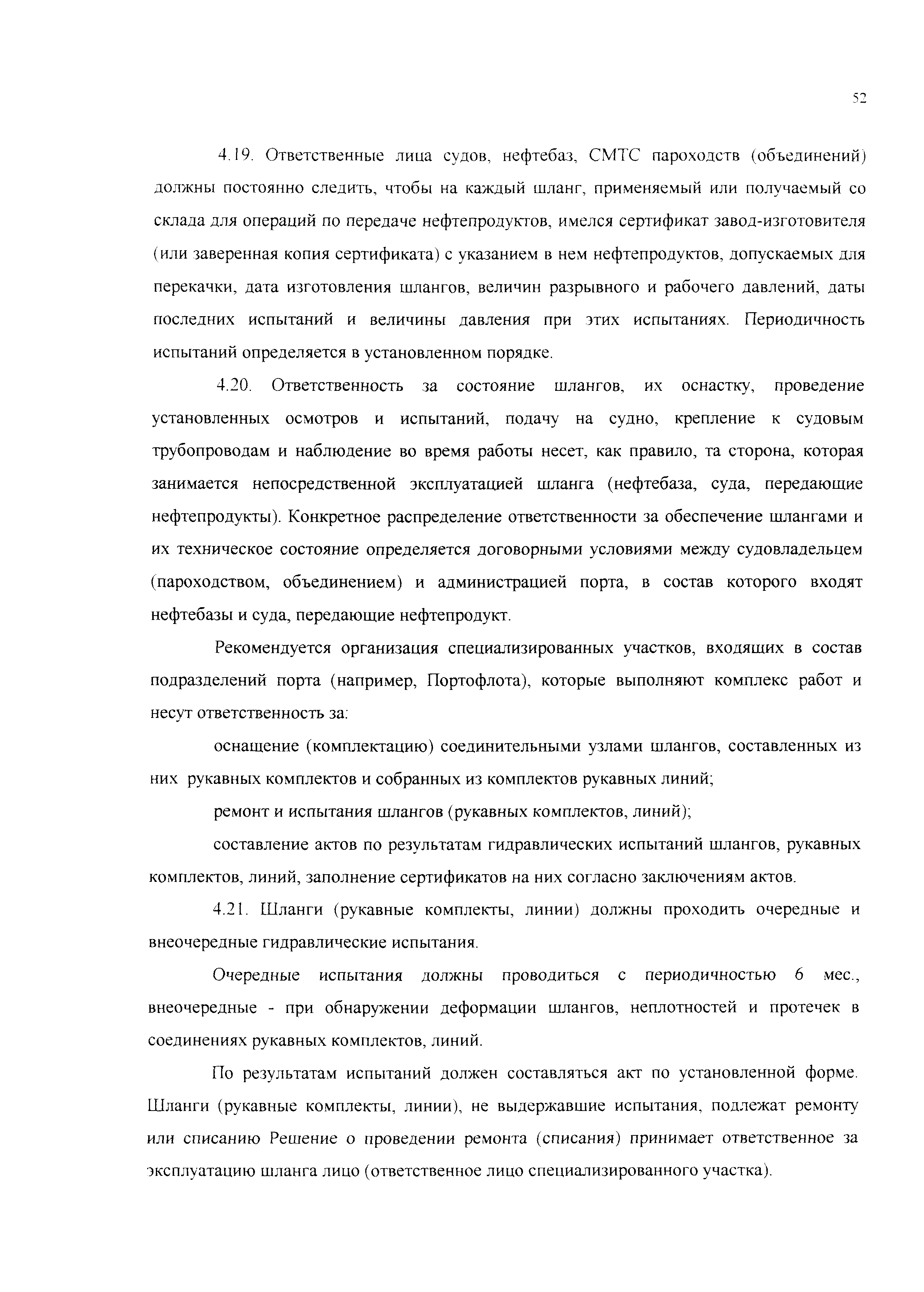 52

4.19. Ответственные лица судов, нефтебаз, СМТС пароходств (объединений) должны постоянно следить, чтобы на каждый шланг, применяемый или получаемый со склада для операций по передаче нефтепродуктов, имелся сертификат завод-изготовителя (или заверенная копия сертификата) с указанием в нем нефтепродуктов, допускаемых для перекачки, дата изготовления шлангов, величин разрывного и рабочего давлений, даты последних испытаний и величины давления при этих испытаниях. Периодичность испытаний определяется в установленном порядке.

4.20. Ответственность за состояние шлангов, их оснастку, проведение установленных осмотров и испытаний, подачу на судно, крепление к судовым трубопроводам и наблюдение во время работы несет, как правило, та сторона, которая занимается непосредственной эксплуатацией шланга (нефтебаза, суда, передающие нефтепродукты). Конкретное распределение ответственности за обеспечение шлангами и их техническое состояние определяется договорными условиями между судовладельцем (пароходством, объединением) и администрацией порта, в состав которого входят нефтебазы и суда, передающие нефтепродукт.

Рекомендуется организация специализированных участков, входящих в состав подразделений порта (например, Портофлота), которые выполняют комплекс работ и несут ответственность за:

оснащение (комплектацию) соединительными узлами шлангов, составленных из них рукавных комплектов и собранных из комплектов рукавных линий;

ремонт и испытания шлангов (рукавных комплектов, линий);

составление актов по результатам гидравлических испытаний шлангов, рукавных комплектов, линий, заполнение сертификатов на них согласно заключениям актов.

4.21. Шланги (рукавные комплекты, линии) должны проходить очередные и внеочередные гидравлические испытания.

Очередные испытания должны проводиться с периодичностью 6 мес., внеочередные - при обнаружении деформации шлангов, неплотностей и протечек в соединениях рукавных комплектов, линий.

По результатам испытаний должен составляться акт по установленной форме. Шланги (рукавные комплекты, линии), не выдержавшие испытания, подлежат ремонту или списанию Решение о проведении ремонта (списания) принимает ответственное за эксплуатацию шланга лицо (ответственное лицо специализированного участка).